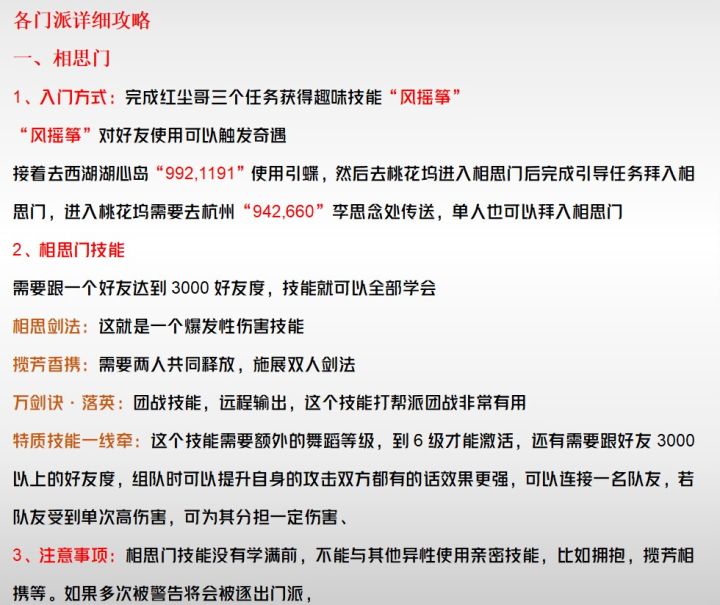 各门派详细攻略

一、相思门

1、入门方式：完成红尘哥三个任务获得趣味技能“风摇筝”

“风摇筝”对好友使用可以触发奇遇

接着去西湖湖心岛“992,1191”使用引蝶，然后去桃花坞进入相思门后完成引导任务拜入相思门，进入桃花坞需要去杭州“942,660”李思念处传送，单人也可以拜入相思门

2、相思门技能

需要跟一个好友达到 3000 好友度，技能就可以全部学会

相思剑法：这就是一个爆发性伤害技能

揽芳香携：需要两人共同释放，施展双人剑法

万剑诀·落英：团战技能，远程输出，这个技能打帮派团战非常有用

特质技能一线牵：这个技能需要额外的舞蹈等级，到 6 级才能激活，还有需要跟好友 3000 以上的好友度，组队时可以提升自身的攻击双方都有的话效果更强，可以连接一名队友，若队友受到单次高伤害，可为其分担一定伤害、

3、注意事项：相思门技能没有学满前，不能与其他异性使用亲密技能，比如拥抱，揽芳相携等。如果多次被警告将会被逐出门派，